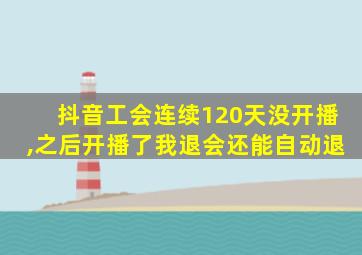 抖音工会连续120天没开播,之后开播了我退会还能自动退